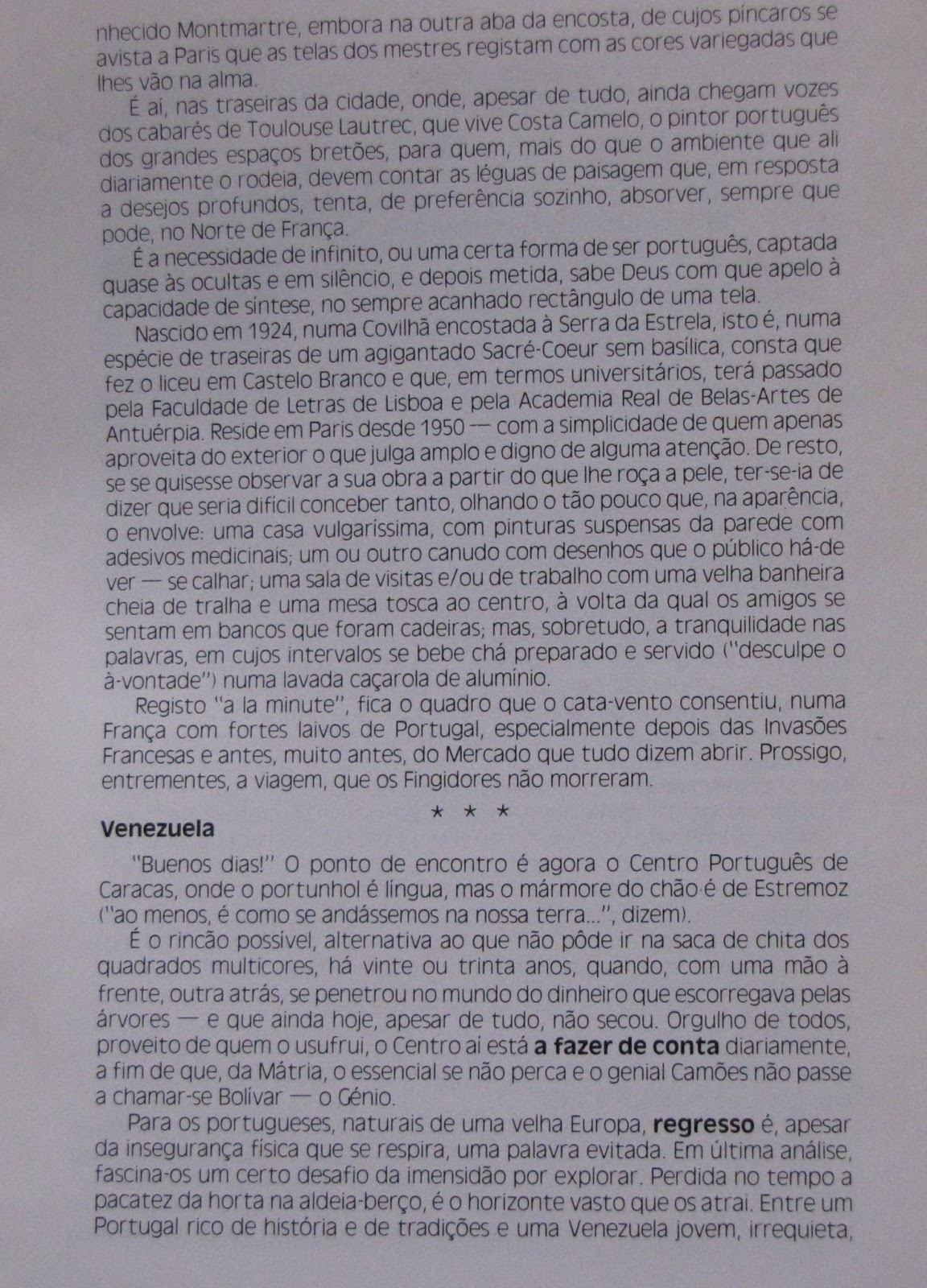 nhecido Montmartre, embora na outra aba da encosta, de cujos píncaros se avista a Paris que as telas dos mestres registam com as cores variegadas que lhes vão na alma.

É aí, nas traseiras da cidade, onde, apesar de tudo, ainda chegam vozes dos cabarés de Toulouse Lautrec, que vive Costa Camelo, o pintor português dos grandes espaços bretões, para quem, mais do que o ambiente que ali diariamente o rodeia, devem contar as léguas de paisagem que, em resposta a desejos profundos, tenta, de preferência sozinho, absorver, sempre que pode, no Norte de França.

É a necessidade de infinito, ou uma certa forma de ser português, captada quase às ocultas e em silêncio, e depois metida, sabe Deus com que apelo à capacidade de síntese, no sempre acanhado rectângulo de uma tela.

Nascido em 1924, numa Covilhã encostada à Serra da Estrela, isto é, numa espécie de traseiras de um agigantado Sacré-Coeur sem basílica, consta que fez o liceu em Castelo Branco e que, em termos universitários, terá passado pela Faculdade de Letras de Lisboa e pela Academia Real de Belas-Artes de Antuérpia. Reside em Paris desde 1950 — com a simplicidade de quem apenas aproveita do exterior o que julga amplo e digno de alguma atenção. De resto, se se quisesse observar a sua obra a partir do que lhe roça a pele, ter-se-ia de dizer que seria difícil conceber tanto, olhando o tão pouco que, na aparência, o envolve: uma casa vulgaríssima, com pinturas suspensas da parede com adesivos medicinais; um ou outro canudo com desenhos que o público há-de ver — se calhar; uma sala de visitas e/ou de trabalho com uma velha banheira cheia de tralha e uma mesa tosca ao centro, à volta da qual os amigos se sentam em bancos que foram cadeiras; mas, sobretudo, a tranquilidade nas palavras, em cujos intervalos se bebe chá preparado e servido ("desculpe o à-vontade") numa lavada caçarola de alumínio.

Registo "a la minute", fica o quadro que o cata-vento consentiu, numa França com fortes laivos de Portugal, especialmente depois das Invasões Francesas e antes, muito antes, do Mercado que tudo dizem abrir. Prossigo, entrementes, a viagem, que os Fingidores não morreram.

* * *

Venezuela

"Buenos dias!" O ponto de encontro é agora o Centro Português de Caracas, onde o portunhol é língua, mas o mármore do chão é de Estremoz ("ao menos, é como se andássemos na nossa terra...", dizem).

É o rincão possível, alternativa ao que não pôde ir na saca de chita dos quadrados multicores, há vinte ou trinta anos, quando, com uma mão à frente, outra atrás, se penetrou no mundo do dinheiro que escorregava pelas árvores — e que ainda hoje, apesar de tudo, não secou. Orgulho de todos, proveito de quem o usufrui, o Centro aí está a fazer de conta diariamente, a fim de que, da Mátria, o essencial se não perca e o genial Camões não passe a chamar-se Bolívar — o Génio.

Para os portugueses, naturais de uma velha Europa, regresso é, apesar da insegurança física que se respira, uma palavra evitada. Em última análise, fascina-os um certo desafio da imensidão por explorar. Perdida no tempo a pacatez da horta na aldeia-berço, é o horizonte vasto que os atrai. Entre um Portugal rico de história e de tradições e uma Venezuela jovem, irrequieta,